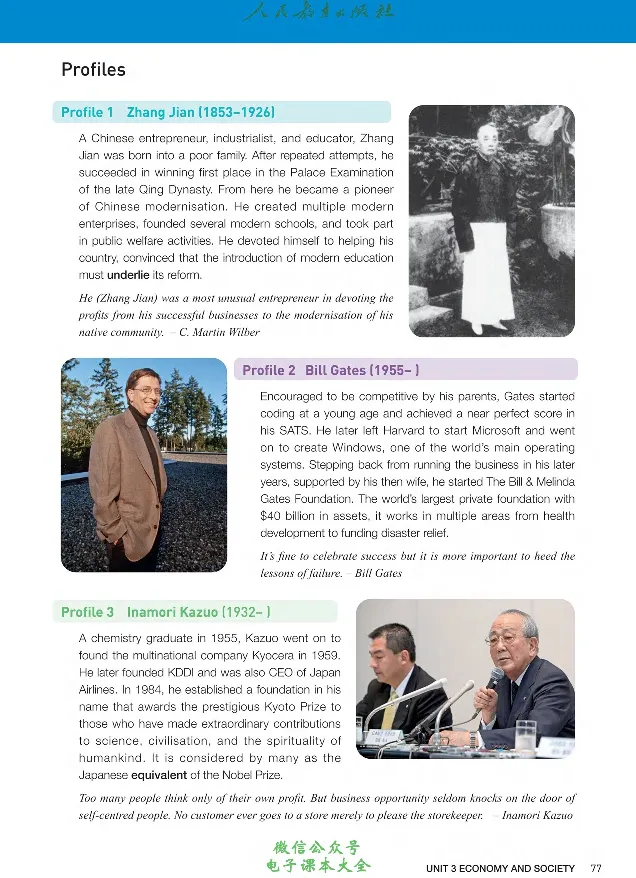 人民教育出版社

Profiles

Profile 1 Zhang Jian (1853–1926)

A Chinese entrepreneur, industrialist, and educator, Zhang Jian was born into a poor family. After repeated attempts, he succeeded in winning first place in the Palace Examination of the late Qing Dynasty. From here he became a pioneer of Chinese modernisation. He created multiple modern enterprises, founded several modern schools, and took part in public welfare activities. He devoted himself to helping his country, convinced that the introduction of modern education must underlie its reform.

He (Zhang Jian) was a most unusual entrepreneur in devoting the profits from his successful businesses to the modernisation of his native community. – C. Martin Wilber

Profile 2 Bill Gates (1955– )

Encouraged to be competitive by his parents, Gates started coding at a young age and achieved a near perfect score in his SATS. He later left Harvard to start Microsoft and went on to create Windows, one of the world's main operating systems. Stepping back from running the business in his later years, supported by his then wife, he started The Bill & Melinda Gates Foundation. The world's largest private foundation with $40 billion in assets, it works in multiple areas from health development to funding disaster relief.

It's fine to celebrate success but it is more important to heed the lessons of failure. – Bill Gates

Profile 3 Inamori Kazuo (1932– )

A chemistry graduate in 1955, Kazuo went on to found the multinational company Kyocera in 1959. He later founded KDDI and was also CEO of Japan Airlines. In 1984, he established a foundation in his name that awards the prestigious Kyoto Prize to those who have made extraordinary contributions to science, civilisation, and the spirituality of humankind. It is considered by many as the Japanese equivalent of the Nobel Prize.

Too many people think only of their own profit. But business opportunity seldom knocks on the door of self-centred people. No customer ever goes to a store merely to please the storekeeper. – Inamori Kazuo

微信公众号
电子课本大全

UNIT 3 ECONOMY AND SOCIETY 77